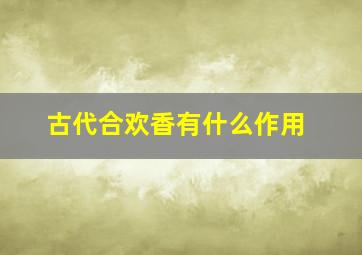 古代合欢香有什么作用